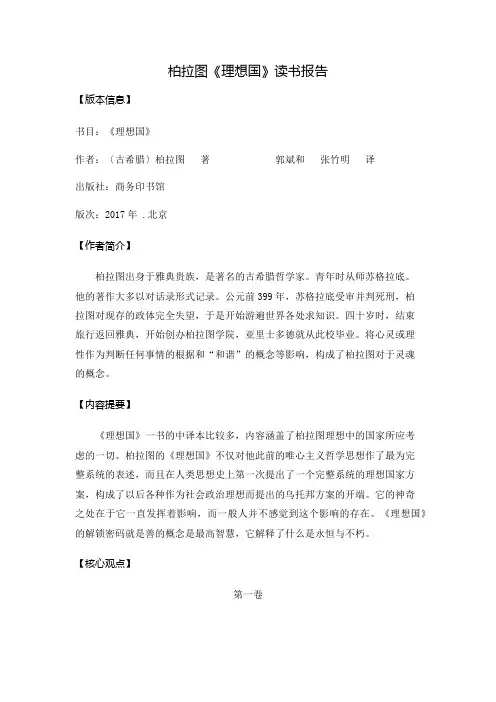 柏拉图《理想国》读书报告

【版本信息】

书目：《理想国》

作者：（古希腊）柏拉图 著 郭斌和 张竹明 译

出版社：商务印书馆

版次：2017 年 . 北京

【作者简介】

柏拉图出身于雅典贵族，是著名的古希腊哲学家。青年时从师苏格拉底。他的著作大多以对话录形式记录。公元前 399 年，苏格拉底受审并判死刑，柏拉图对现存的政体完全失望，于是开始游遍世界各处求知识。四十岁时，结束旅行返回雅典，开始创办柏拉图学院，亚里士多德就从此校毕业。将心灵或理性作为判断任何事情的根据和“和谐”的概念等影响，构成了柏拉图对于灵魂的概念。

【内容提要】

《理想国》一书的中译本比较多，内容涵盖了柏拉图理想中的国家所应考虑的一切。柏拉图的《理想国》不仅对他此前的唯心主义哲学思想作了最为完整系统的表述，而且在人类思想史上第一次提出了一个完整系统的理想国家方案，构成了以后各种作为社会政治理想而提出的乌托邦方案的开端。它的神奇之处在于它一直发挥着影响，而一般人并不感觉到这个影响的存在。《理想国》的解锁密码就是善的概念是最高智慧，它解释了什么是永恒与不朽。

【核心观点】

第一卷